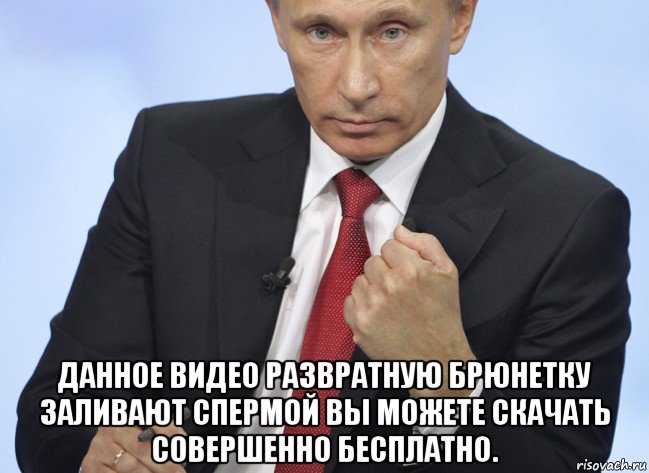 ДАННОЕ ВИДЕО РАЗВРАТНУЮ БРЮНЕТКУ ЗАЛИВАЮТ СПЕРМОЙ ВЫ МОЖЕТЕ СКАЧАТЬ СОВЕРШЕННО БЕСПЛАТНО.

risovach.ru